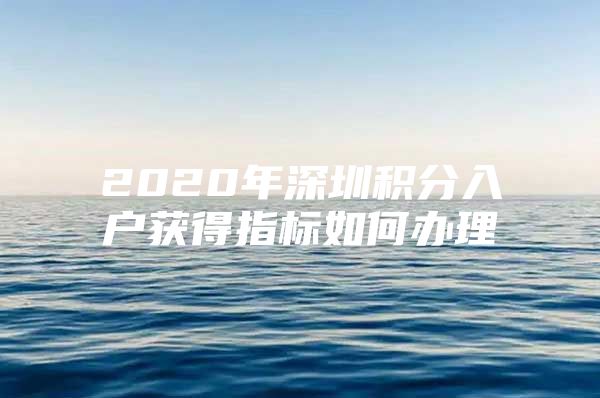 2020年深圳积分入户获得指标如何办理